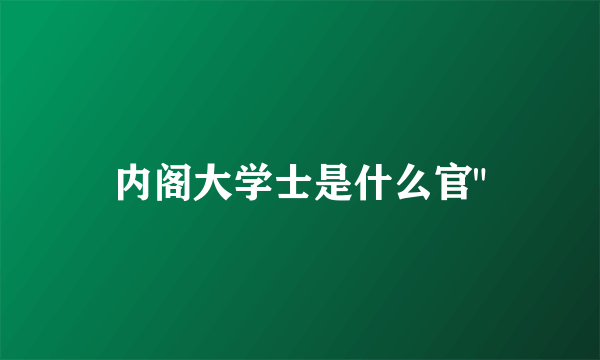 内阁大学士是什么官"